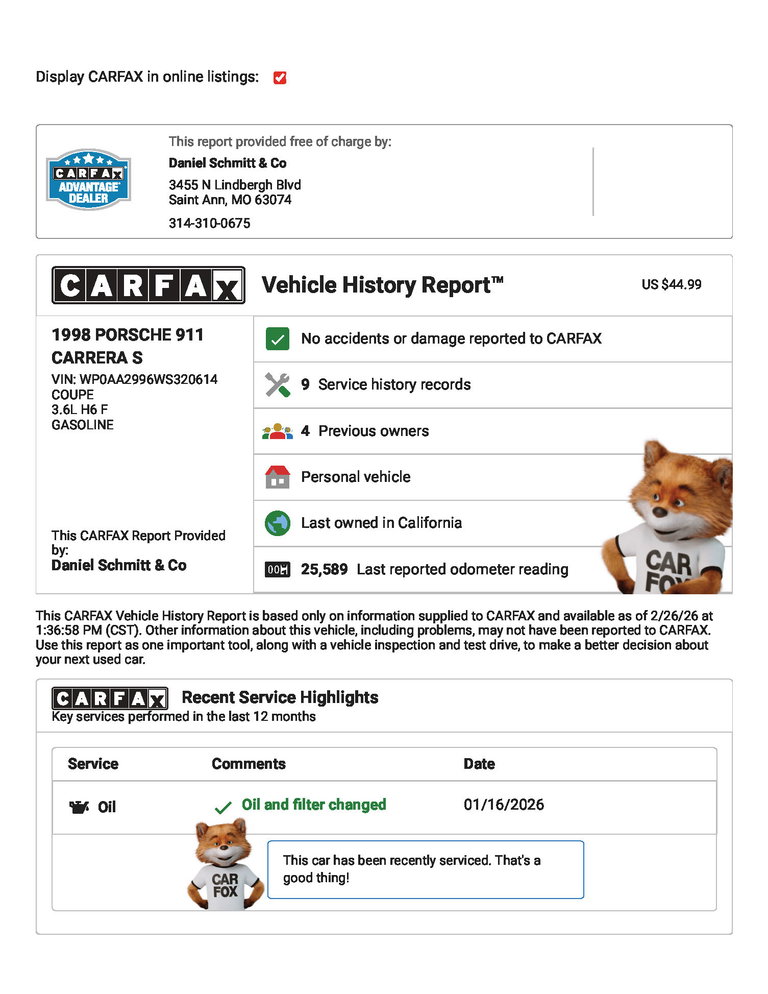 Display CARFAX in online listings:

CARFAX ADVANTAGE DEALER

This report provided free of charge by:
Daniel Schmitt & Co
3455 N Lindbergh Blvd
Saint Ann, MO 63074
314-310-0675

CARFAX Vehicle History Report™ US $44.99

1998 PORSCHE 911 CARRERA S
VIN: WP0AA2996WS320614
COUPE
3.6L H6 F
GASOLINE

This CARFAX Report Provided by:
Daniel Schmitt & Co

No accidents or damage reported to CARFAX

9 Service history records

4 Previous owners

Personal vehicle

Last owned in California

25,589 Last reported odometer reading

CAR FOX

This CARFAX Vehicle History Report is based only on information supplied to CARFAX and available as of 2/26/26 at 1:36:58 PM (CST). Other information about this vehicle, including problems, may not have been reported to CARFAX. Use this report as one important tool, along with a vehicle inspection and test drive, to make a better decision about your next used car.

CARFAX Recent Service Highlights
Key services performed in the last 12 months

| Service | Comments | Date |
|---|---|---|
| Oil | Oil and filter changed | 01/16/2026 |

CAR FOX

This car has been recently serviced. That's a good thing!